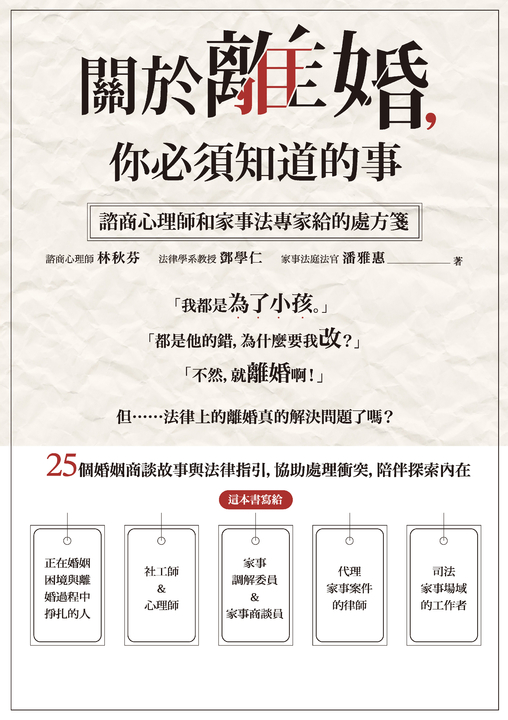 關於離婚,

你必須知道的事

諮商心理師和家事法專家給的處方箋

諮商心理師 林秋芬 法律學系教授 鄧學仁 家事法庭法官 潘雅惠 著

「我都是為了小孩。」

「都是他的錯,為什麼要我改?」

「不然,就離婚啊!」

但……法律上的離婚真的解決問題了嗎?

25個婚姻商談故事與法律指引,協助處理衝突,陪伴探索內在

這本書寫給

正在婚姻困境與離婚過程中掙扎的人

社工師
&
心理師

家事
調解委員
&
家事商談員

代理
家事案件
的律師

司法
家事場域
的工作者